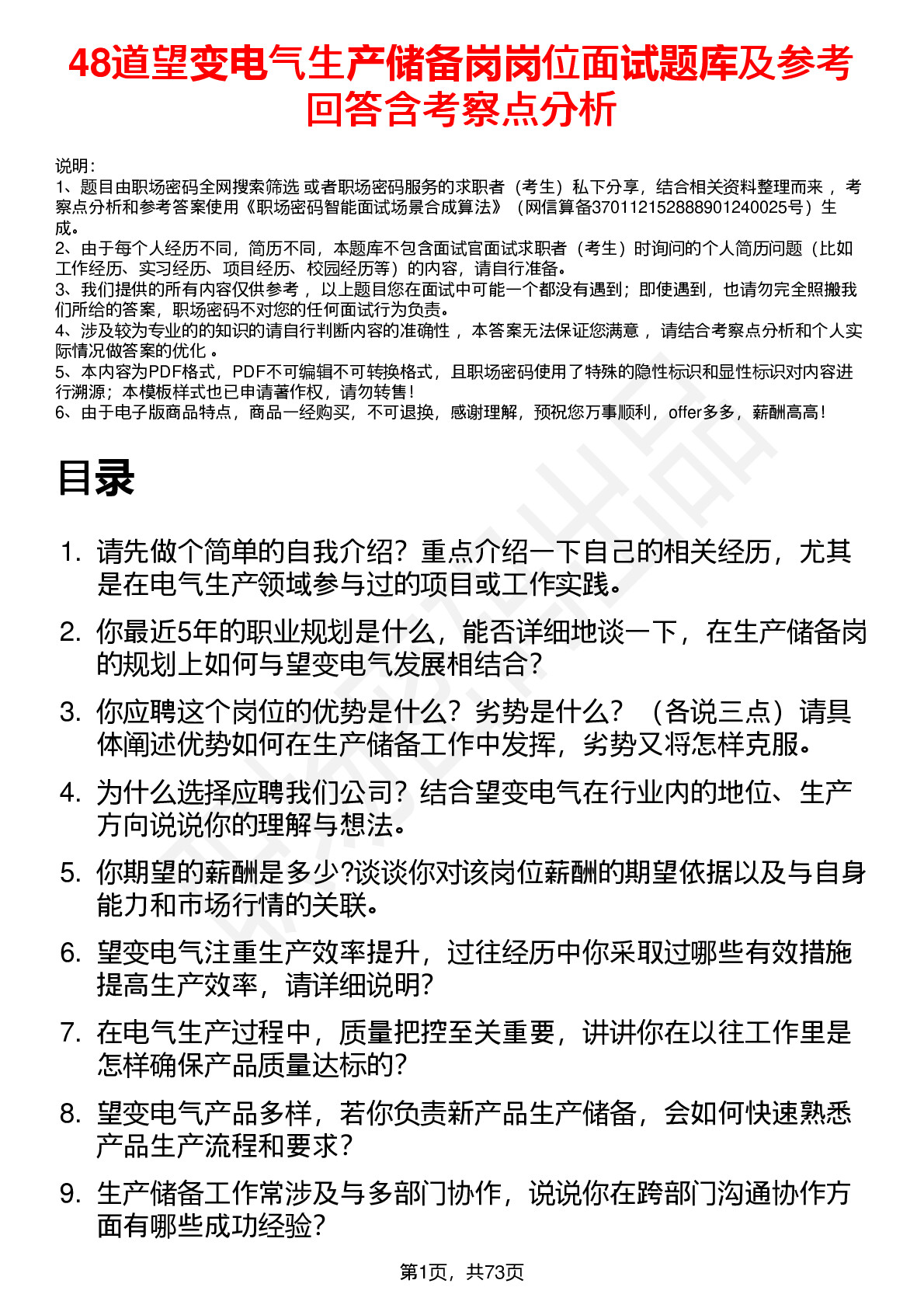 48道望变电气生产储备岗岗位面试题库及参考回答含考察点分析

说明：
1、题目由职场密码全网搜索筛选 或者职场密码服务的求职者（考生）私下分享，结合相关资料整理而来 ，考察点分析和参考答案使用《职场密码智能面试场景合成算法》（网信算备370112152888901240025号）生成。
2、由于每个人经历不同，简历不同，本题库不包含面试官面试求职者（考生）时询问的个人简历问题（比如工作经历、实习经历、项目经历、校园经历等）的内容，请自行准备。
3、我们提供的所有内容仅供参考 ，以上题目您在面试中可能一个都没有遇到；即使遇到，也请勿完全照搬我们所给的答案，职场密码不对您的任何面试行为负责。
4、涉及较为专业的的知识的请自行判断内容的准确性 ，本答案无法保证您满意 ，请结合考察点分析和个人实际情况做答案的优化 。
5、本内容为PDF格式，PDF不可编辑不可转换格式，且职场密码使用了特殊的隐性标识和显性标识对内容进行溯源；本模板样式也已申请著作权，请勿转售！
6、由于电子版商品特点，商品一经购买，不可退换，感谢理解，预祝您万事顺利，offer多多，薪酬高高！

目录

1. 请先做个简单的自我介绍？重点介绍一下自己的相关经历，尤其是在电气生产领域参与过的项目或工作实践。
2. 你最近5年的职业规划是什么，能否详细地谈一下，在生产储备岗的规划上如何与望变电气发展相结合？
3. 你应聘这个岗位的优势是什么？劣势是什么？（各说三点）请具体阐述优势如何在生产储备工作中发挥，劣势又将怎样克服。
4. 为什么选择应聘我们公司？结合望变电气在行业内的地位、生产方向说说你的理解与想法。
5. 你期望的薪酬是多少?谈谈你对该岗位薪酬的期望依据以及与自身能力和市场行情的关联。
6. 望变电气注重生产效率提升，过往经历中你采取过哪些有效措施提高生产效率，请详细说明?
7. 在电气生产过程中，质量把控至关重要，讲讲你在以往工作里是怎样确保产品质量达标的?
8. 望变电气产品多样，若你负责新产品生产储备，会如何快速熟悉产品生产流程和要求?
9. 生产储备工作常涉及与多部门协作，说说你在跨部门沟通协作方面有哪些成功经验?

第1页，共73页